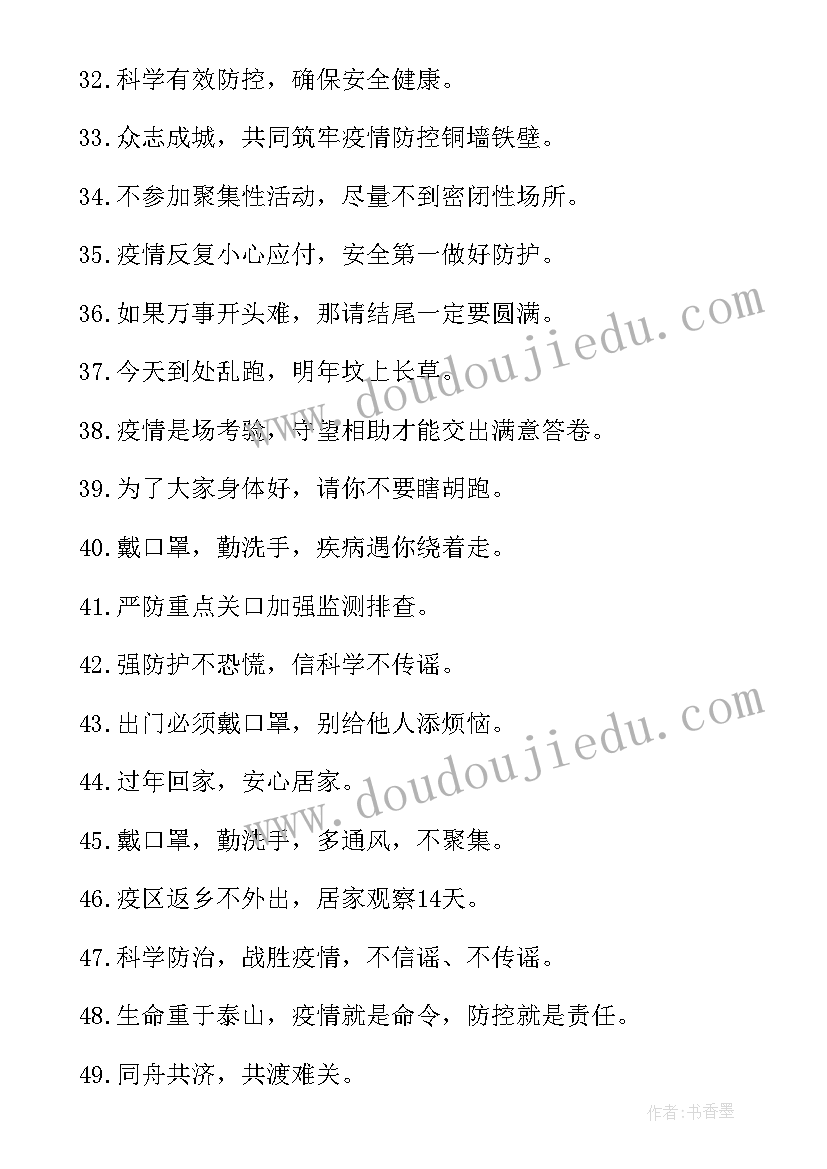 32.科学有效防控，确保安全健康。

33.众志成城，共同筑牢疫情防控铜墙铁壁。

34.不参加聚集性活动，尽量不到密闭性场所。

35.疫情反复小心应付，安全第一做好防护。

36.如果万事开头难，那请结尾一定要圆满。

37.今天到处乱跑，明年坟上长草。

38.疫情是场考验，守望相助才能交出满意答卷。

39.为了大家身体好，请你不要瞎胡跑。

40.戴口罩，勤洗手，疾病遇你绕着走。

41.严防重点关口加强监测排查。

42.强防护不恐慌，信科学不传谣。

43.出门必须戴口罩，别给他人添烦恼。

44.过年回家，安心居家。

45.戴口罩，勤洗手，多通风，不聚集。

46.疫区返乡不外出，居家观察14天。

47.科学防治，战胜疫情，不信谣、不传谣。

48.生命重于泰山，疫情就是命令，防控就是责任。

49.同舟共济，共渡难关。

www.doudoujiedu.com

www.doudoujiedu.com

作者：书香墨